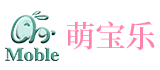 Moble

萌宝乐